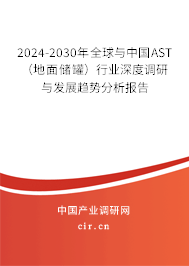 2024-2030年全球与中国AST（地面储罐）行业深度调研与发展趋势分析报告

中国产业调研网
cir.cn